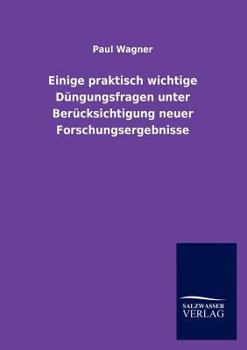 Paul Wagner

Einige praktisch wichtige Düngungsfragen unter Berücksichtigung neuer Forschungsergebnisse

SALZWASSER
VERLAG